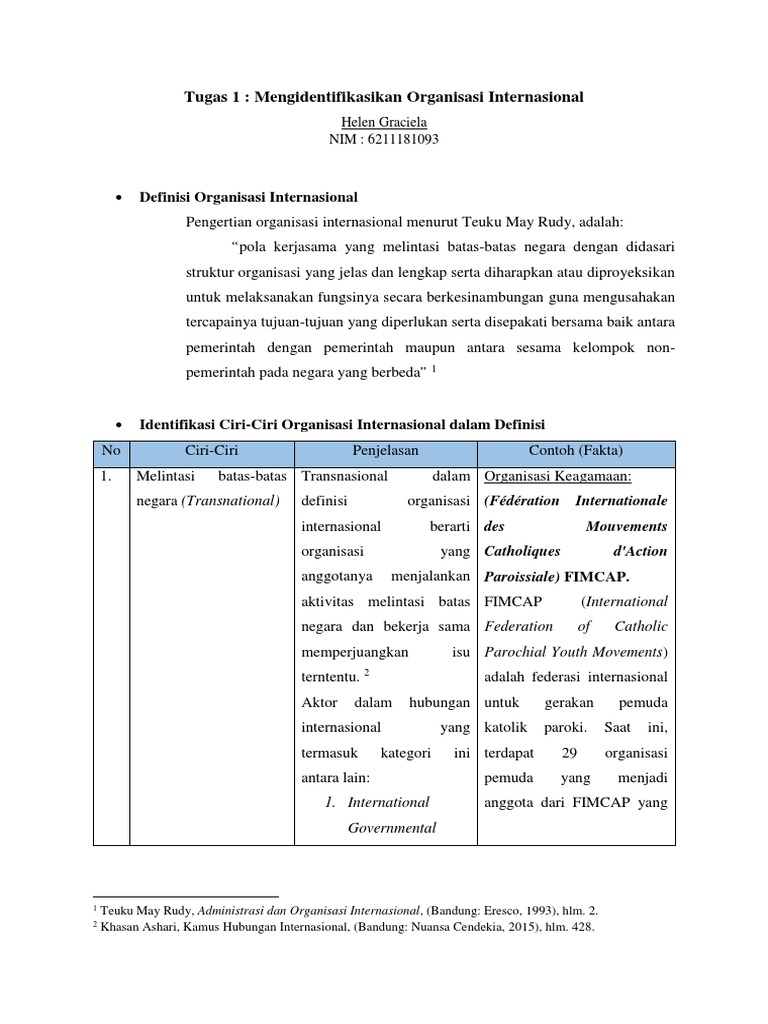 Tugas 1 : Mengidentifikasikan Organisasi Internasional

Helen Graciela
NIM : 6211181093

• Definisi Organisasi Internasional

Pengertian organisasi internasional menurut Teuku May Rudy, adalah:

"pola kerjasama yang melintasi batas-batas negara dengan didasari struktur organisasi yang jelas dan lengkap serta diharapkan atau diproyeksikan untuk melaksanakan fungsinya secara berkesinambungan guna mengusahakan tercapainya tujuan-tujuan yang diperlukan serta disepakati bersama baik antara pemerintah dengan pemerintah maupun antara sesama kelompok non-pemerintah pada negara yang berbeda" $^1$

• Identifikasi Ciri-Ciri Organisasi Internasional dalam Definisi

| No | Ciri-Ciri | Penjelasan | Contoh (Fakta) |
|---|---|---|---|
| 1. | Melintasi batas-batas negara (Transnational) | Transnasional dalam definisi organisasi internasional berarti organisasi yang anggotanya menjalankan aktivitas melintasi batas negara dan bekerja sama memperjuangkan isu terntentu. $^2$ Aktor dalam hubungan internasional yang termasuk kategori ini antara lain: 1. International Governmental | Organisasi Keagamaan: (Fédération Internationale des Mouvements Catholiques d'Action Paroissiale) FIMCAP. FIMCAP (International Federation of Catholic Parochial Youth Movements) adalah federasi internasional untuk gerakan pemuda katolik paroki. Saat ini, terdapat 29 organisasi pemuda yang menjadi anggota dari FIMCAP yang |

$^1$ Teuku May Rudy, Administrasi dan Organisasi Internasional, (Bandung: Eresco, 1993), hlm. 2.
$^2$ Khasan Ashari, Kamus Hubungan Internasional, (Bandung: Nuansa Cendekia, 2015), hlm. 428.